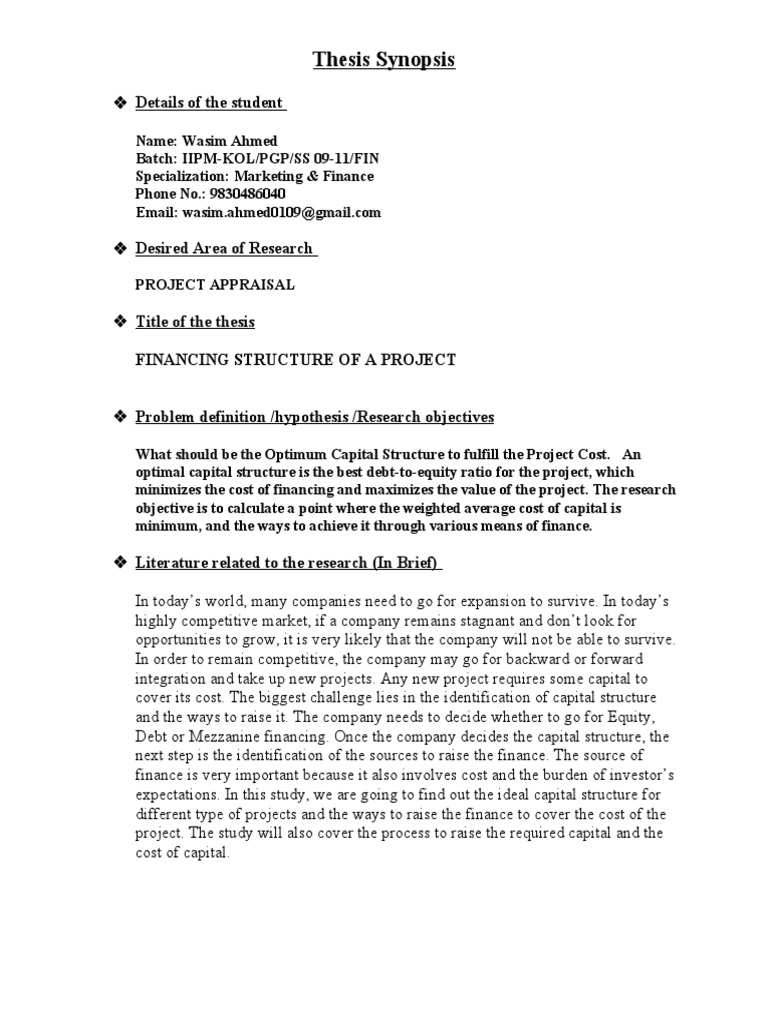 Thesis Synopsis

❖ Details of the student

Name: Wasim Ahmed
Batch: IIPM-KOL/PGP/SS 09-11/FIN
Specialization: Marketing & Finance
Phone No.: 9830486040
Email: wasim.ahmed0109@gmail.com

❖ Desired Area of Research

PROJECT APPRAISAL

❖ Title of the thesis

FINANCING STRUCTURE OF A PROJECT

❖ Problem definition /hypothesis /Research objectives

What should be the Optimum Capital Structure to fulfill the Project Cost. An optimal capital structure is the best debt-to-equity ratio for the project, which minimizes the cost of financing and maximizes the value of the project. The research objective is to calculate a point where the weighted average cost of capital is minimum, and the ways to achieve it through various means of finance.

❖ Literature related to the research (In Brief)

In today's world, many companies need to go for expansion to survive. In today's highly competitive market, if a company remains stagnant and don't look for opportunities to grow, it is very likely that the company will not be able to survive. In order to remain competitive, the company may go for backward or forward integration and take up new projects. Any new project requires some capital to cover its cost. The biggest challenge lies in the identification of capital structure and the ways to raise it. The company needs to decide whether to go for Equity, Debt or Mezzanine financing. Once the company decides the capital structure, the next step is the identification of the sources to raise the finance. The source of finance is very important because it also involves cost and the burden of investor's expectations. In this study, we are going to find out the ideal capital structure for different type of projects and the ways to raise the finance to cover the cost of the project. The study will also cover the process to raise the required capital and the cost of capital.